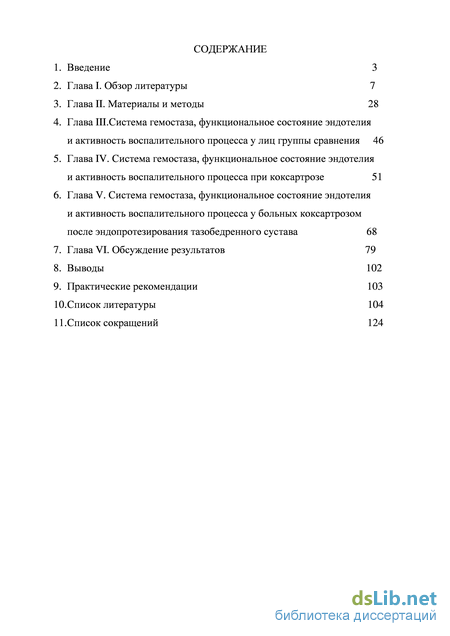 СОДЕРЖАНИЕ

1. Введение 3
2. Глава I. Обзор литературы 7
3. Глава II. Материалы и методы 28
4. Глава III.Система гемостаза, функциональное состояние эндотелия и активность воспалительного процесса у лиц группы сравнения 46
5. Глава IV. Система гемостаза, функциональное состояние эндотелия и активность воспалительного процесса при коксартрозе 51
6. Глава V. Система гемостаза, функциональное состояние эндотелия и активность воспалительного процесса у больных коксартрозом после эндопротезирования тазобедренного сустава 68
7. Глава VI. Обсуждение результатов 79
8. Выводы 102
9. Практические рекомендации 103
10.Список литературы 104
11.Список сокращений 124

dsLib.net
библиотека диссертаций